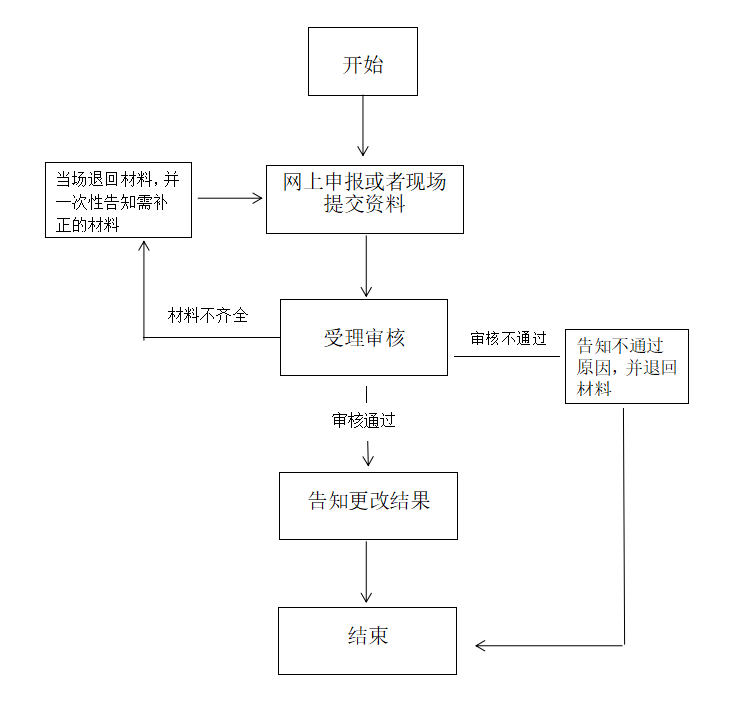 开始

当场退回材料，并一次性告知需补正的材料

网上申报或者现场提交资料

材料不齐全

受理审核

审核不通过

告知不通过原因，并退回材料

审核通过

告知更改结果

结束